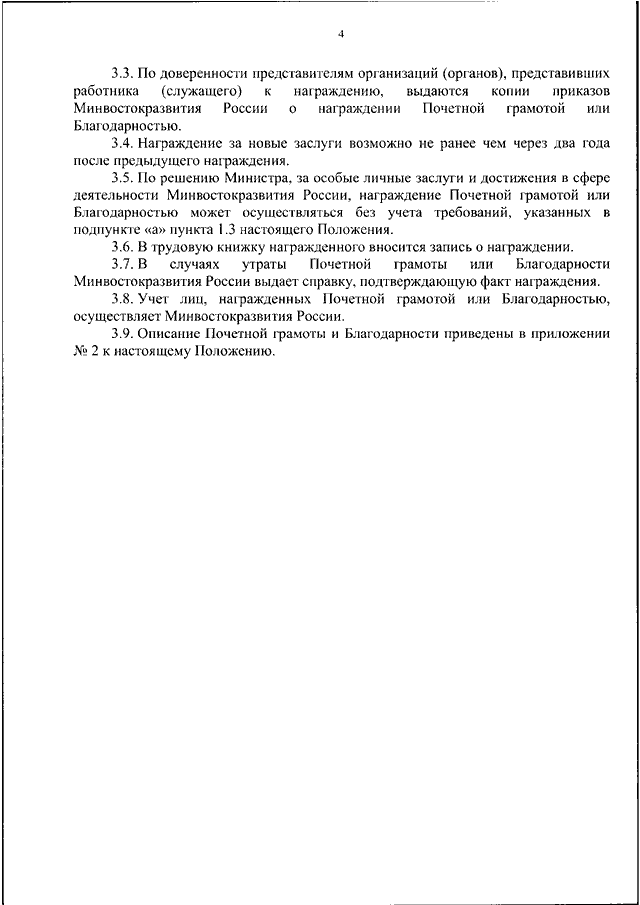 4

3.3. По доверенности представителям организаций (органов), представивших работника (служащего) к награждению, выдаются копии приказов Минвостокразвития России о награждении Почетной грамотой или Благодарностью.

3.4. Награждение за новые заслуги возможно не ранее чем через два года после предыдущего награждения.

3.5. По решению Министра, за особые личные заслуги и достижения в сфере деятельности Минвостокразвития России, награждение Почетной грамотой или Благодарностью может осуществляться без учета требований, указанных в подпункте «а» пункта 1.3 настоящего Положения.

3.6. В трудовую книжку награжденного вносится запись о награждении.

3.7. В случаях утраты Почетной грамоты или Благодарности Минвостокразвития России выдает справку, подтверждающую факт награждения.

3.8. Учет лиц, награжденных Почетной грамотой или Благодарностью, осуществляет Минвостокразвития России.

3.9. Описание Почетной грамоты и Благодарности приведены в приложении № 2 к настоящему Положению.